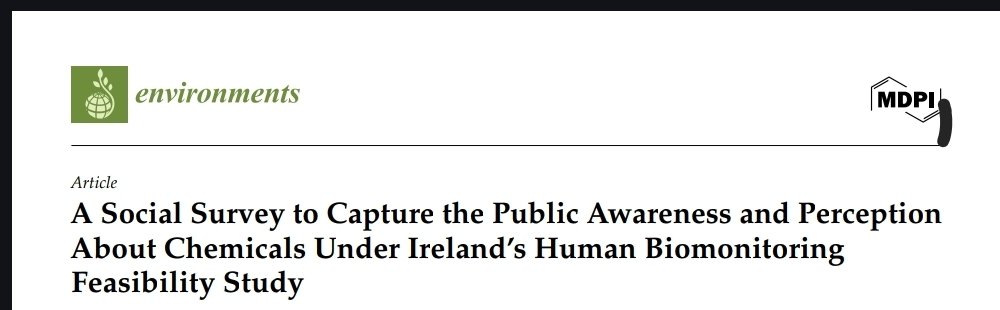 environments

MDPI

Article

A Social Survey to Capture the Public Awareness and Perception About Chemicals Under Ireland's Human Biomonitoring Feasibility Study